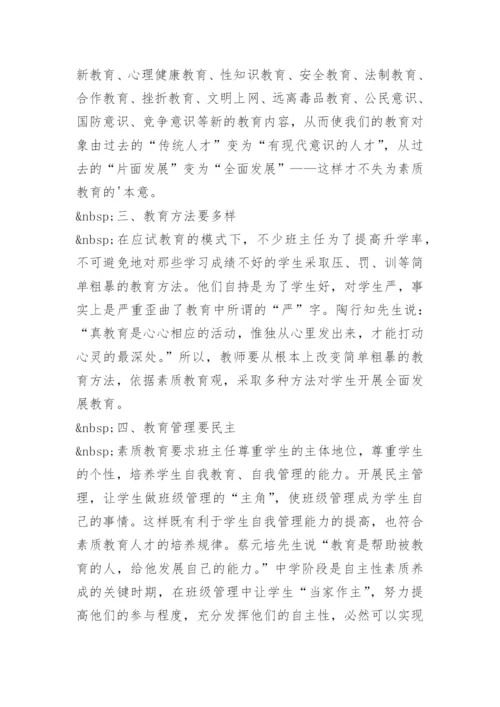 新教育、心理健康教育、性知识教育、安全教育、法制教育、合作教育、挫折教育、文明上网、远离毒品教育、公民意识、国防意识、竞争意识等新的教育内容，从而使我们的教育对象由过去的“传统人才”变为“有现代意识的人才”，从过去的“片面发展”变为“全面发展”——这样才不失为素质教育的'本意。

&nbsp;三、教育方法要多样

&nbsp;在应试教育的模式下，不少班主任为了提高升学率，不可避免地对那些学习成绩不好的学生采取压、罚、训等简单粗暴的教育方法。他们自持是为了学生好，对学生严，事实上是严重歪曲了教育中所谓的“严”字。陶行知先生说：“真教育是心心相应的活动，惟独从心里发出来，才能打动心灵的最深处。”所以，教师要从根本上改变简单粗暴的教育方法，依据素质教育观，采取多种方法对学生开展全面发展教育。

&nbsp;四、教育管理要民主

&nbsp;素质教育要求班主任尊重学生的主体地位，尊重学生的个性，培养学生自我教育、自我管理的能力。开展民主管理，让学生做班级管理的“主角”，使班级管理成为学生自己的事情。这样既有利于学生自我管理能力的提高，也符合素质教育人才的培养规律。蔡元培先生说“教育是帮助被教育的人，给他发展自己的能力。”中学阶段是自主性素质养成的关键时期，在班级管理中让学生“当家作主”，努力提高他们的参与程度，充分发挥他们的自主性，必然可以实现